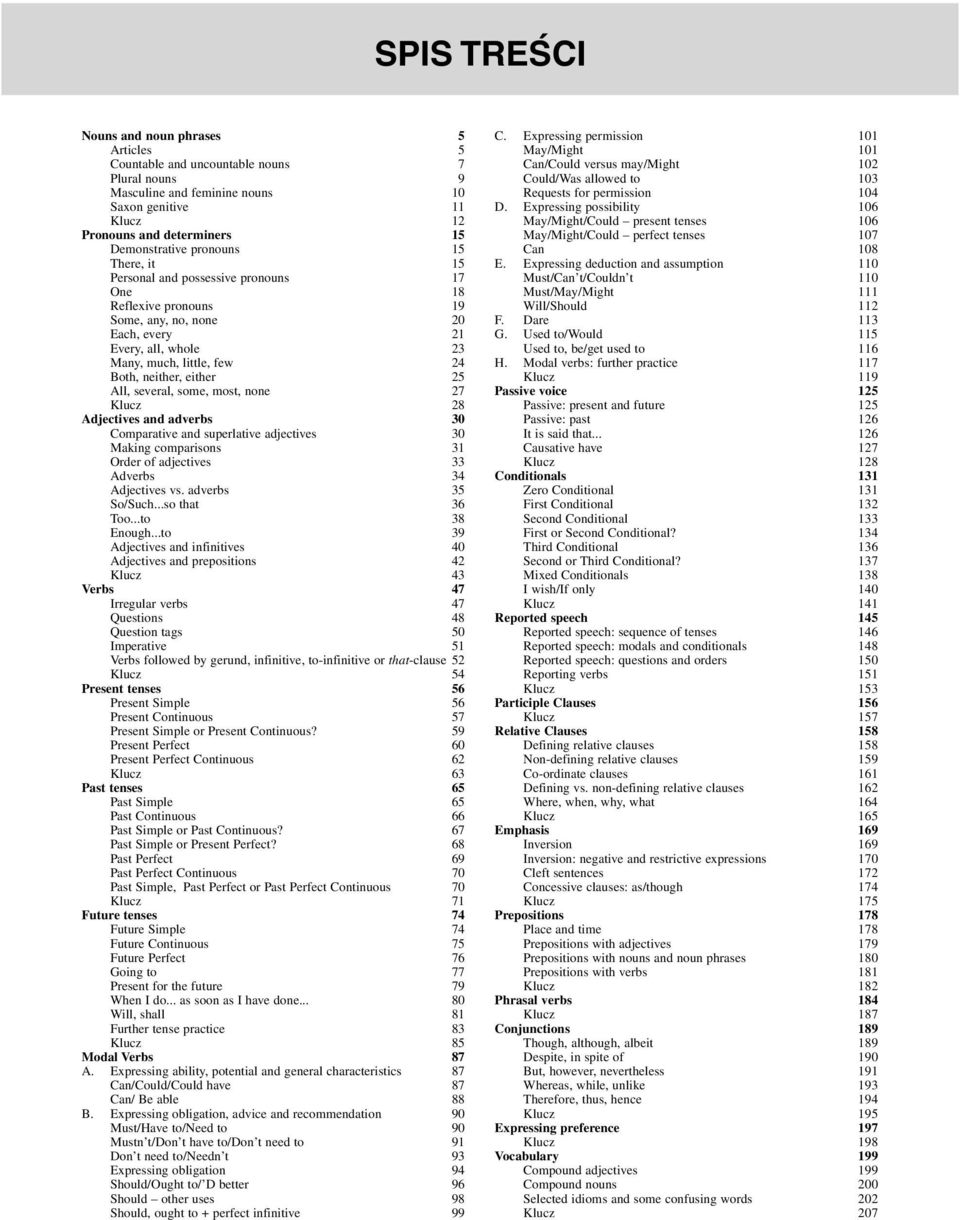 SPIS TREŚCI

Nouns and noun phrases 5
Articles 5
Countable and uncountable nouns 7
Plural nouns 9
Masculine and feminine nouns 10
Saxon genitive 11
Klucz 12
Pronouns and determiners 15
Demonstrative pronouns 15
There, it 15
Personal and possessive pronouns 17
One 18
Reflexive pronouns 19
Some, any, no, none 20
Each, every 21
Every, all, whole 23
Many, much, little, few 24
Both, neither, either 25
All, several, some, most, none 27
Klucz 28
Adjectives and adverbs 30
Comparative and superlative adjectives 30
Making comparisons 31
Order of adjectives 33
Adverbs 34
Adjectives vs. adverbs 35
So/Such...so that 36
Too...to 38
Enough...to 39
Adjectives and infinitives 40
Adjectives and prepositions 42
Klucz 43
Verbs 47
Irregular verbs 47
Questions 48
Question tags 50
Imperative 51
Verbs followed by gerund, infinitive, to-infinitive or that-clause 52
Klucz 54
Present tenses 56
Present Simple 56
Present Continuous 57
Present Simple or Present Continuous? 59
Present Perfect 60
Present Perfect Continuous 62
Klucz 63
Past tenses 65
Past Simple 65
Past Continuous 66
Past Simple or Past Continuous? 67
Past Simple or Present Perfect? 68
Past Perfect 69
Past Perfect Continuous 70
Past Simple, Past Perfect or Past Perfect Continuous 70
Klucz 71
Future tenses 74
Future Simple 74
Future Continuous 75
Future Perfect 76
Going to 77
Present for the future 79
When I do... as soon as I have done... 80
Will, shall 81
Further tense practice 83
Klucz 85
Modal Verbs 87
A. Expressing ability, potential and general characteristics 87
Can/Could/Could have 87
Can/ Be able 88
B. Expressing obligation, advice and recommendation 90
Must/Have to/Need to 90
Mustn't/Don't have to/Don't need to 91
Don't need to/Needn't 93
Expressing obligation 94
Should/Ought to/'D better 96
Should – other uses 98
Should, ought to + perfect infinitive 99

C. Expressing permission 101
May/Might 101
Can/Could versus may/Might 102
Could/Was allowed to 103
Requests for permission 104
D. Expressing possibility 106
May/Might/Could – present tenses 106
May/Might/Could – perfect tenses 107
Can 108
E. Expressing deduction and assumption 110
Must/Can't/Couldn't 110
Must/May/Might 111
Will/Should 112
F. Dare 113
G. Used to/Would 115
Used to, be/get used to 116
H. Modal verbs: further practice 117
Klucz 119
Passive voice 125
Passive: present and future 125
Passive: past 126
It is said that... 126
Causative have 127
Klucz 128
Conditionals 131
Zero Conditional 131
First Conditional 132
Second Conditional 133
First or Second Conditional? 134
Third Conditional 136
Second or Third Conditional? 137
Mixed Conditionals 138
I wish/If only 140
Klucz 141
Reported speech 145
Reported speech: sequence of tenses 146
Reported speech: modals and conditionals 148
Reported speech: questions and orders 150
Reporting verbs 151
Klucz 153
Participle Clauses 156
Klucz 157
Relative Clauses 158
Defining relative clauses 158
Non-defining relative clauses 159
Co-ordinate clauses 161
Defining vs. non-defining relative clauses 162
Where, when, why, what 164
Klucz 165
Emphasis 169
Inversion 169
Inversion: negative and restrictive expressions 170
Cleft sentences 172
Concessive clauses: as/though 174
Klucz 175
Prepositions 178
Place and time 178
Prepositions with adjectives 179
Prepositions with nouns and noun phrases 180
Prepositions with verbs 181
Klucz 182
Phrasal verbs 184
Klucz 187
Conjunctions 189
Though, although, albeit 189
Despite, in spite of 190
But, however, nevertheless 191
Whereas, while, unlike 193
Therefore, thus, hence 194
Klucz 195
Expressing preference 197
Klucz 198
Vocabulary 199
Compound adjectives 199
Compound nouns 200
Selected idioms and some confusing words 202
Klucz 207